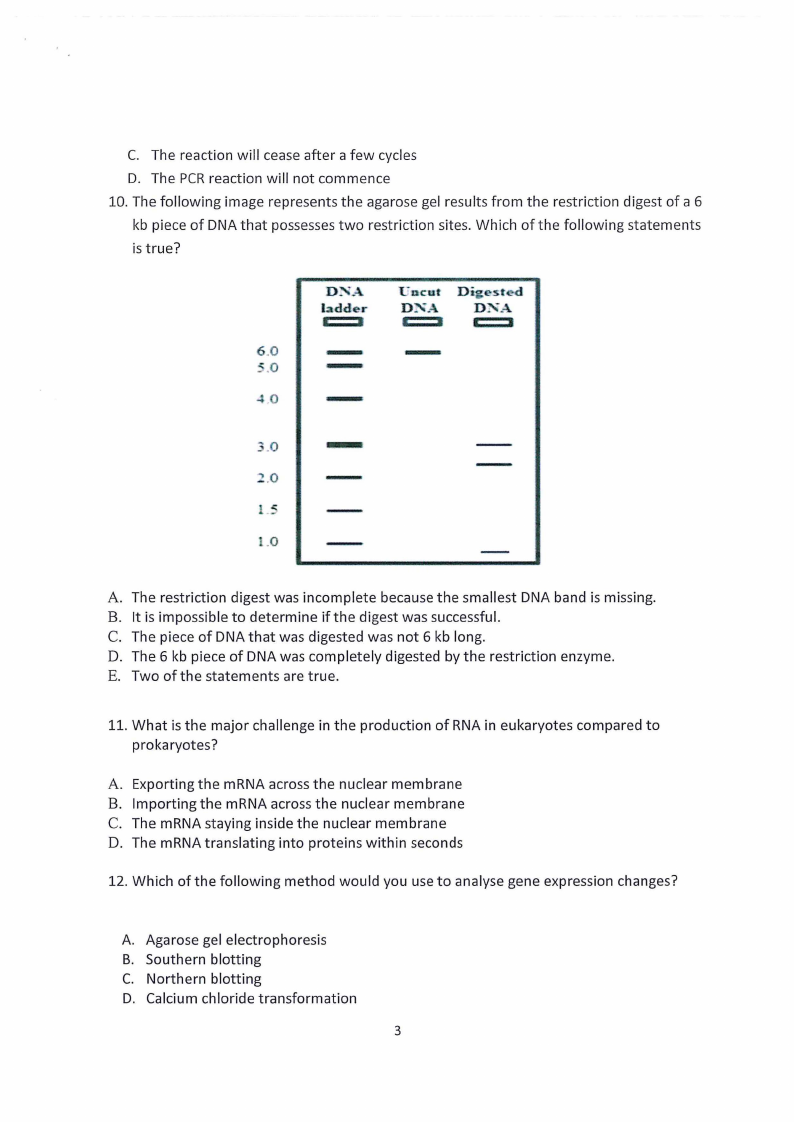 C. The reaction will cease after a few cycles
D. The PCR reaction will not commence
10. The following image represents the agarose gel results from the restriction digest of a 6 kb piece of DNA that possesses two restriction sites. Which of the following statements is true?

DNA ladder
Uncut DNA
Digested DNA

6.0
5.0
4.0
3.0
2.0
1.5
1.0

A. The restriction digest was incomplete because the smallest DNA band is missing.
B. It is impossible to determine if the digest was successful.
C. The piece of DNA that was digested was not 6 kb long.
D. The 6 kb piece of DNA was completely digested by the restriction enzyme.
E. Two of the statements are true.

11. What is the major challenge in the production of RNA in eukaryotes compared to prokaryotes?

A. Exporting the mRNA across the nuclear membrane
B. Importing the mRNA across the nuclear membrane
C. The mRNA staying inside the nuclear membrane
D. The mRNA translating into proteins within seconds

12. Which of the following method would you use to analyse gene expression changes?

A. Agarose gel electrophoresis
B. Southern blotting
C. Northern blotting
D. Calcium chloride transformation

3